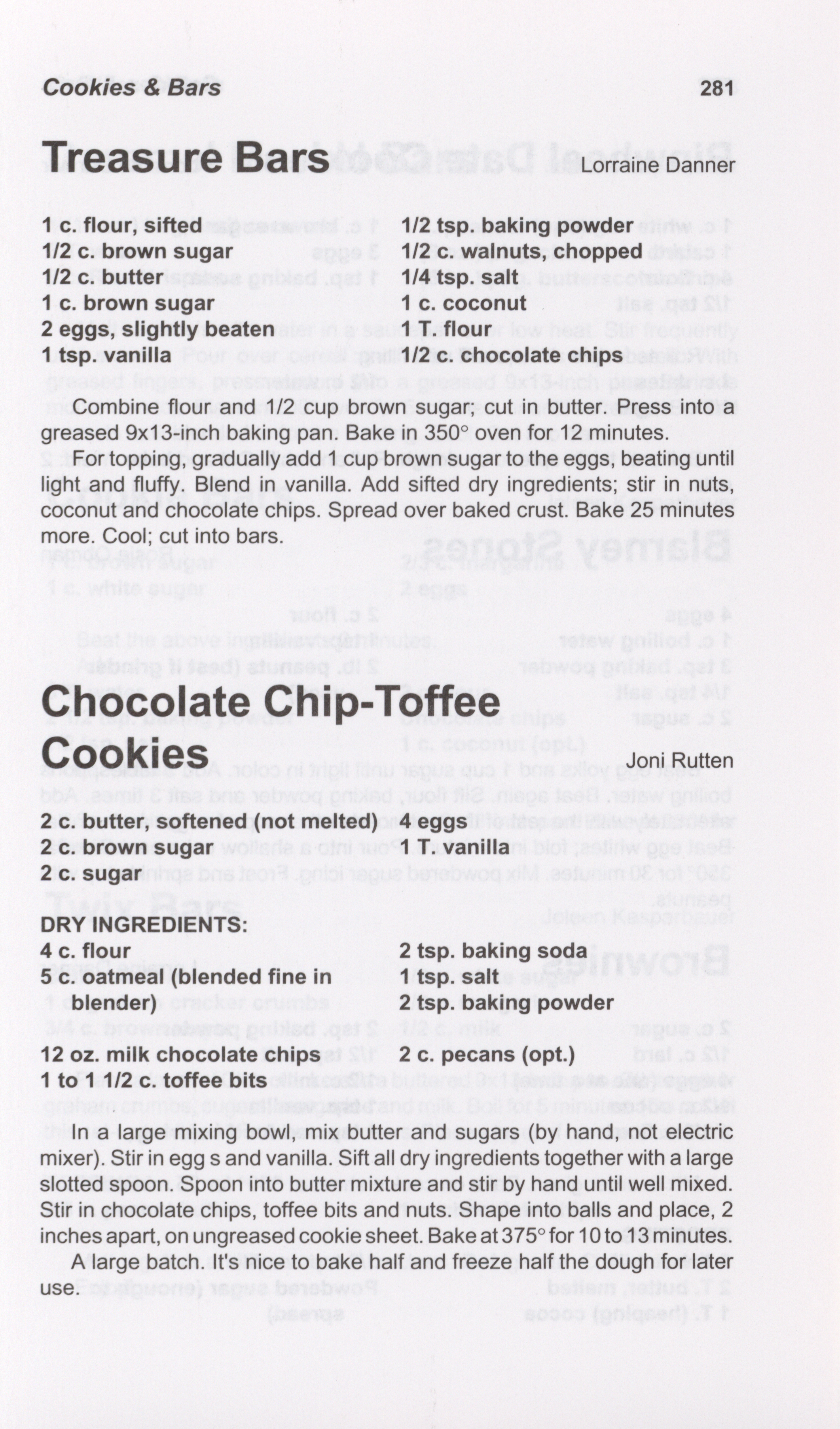 Cookies & Bars 281

Treasure Bars Lorraine Danner

1 c. flour, sifted
1/2 c. brown sugar
1/2 c. butter
1 c. brown sugar
2 eggs, slightly beaten
1 tsp. vanilla

1/2 tsp. baking powder
1/2 c. walnuts, chopped
1/4 tsp. salt
1 c. coconut
1 T. flour
1/2 c. chocolate chips

Combine flour and 1/2 cup brown sugar; cut in butter. Press into a greased 9x13-inch baking pan. Bake in 350° oven for 12 minutes.

For topping, gradually add 1 cup brown sugar to the eggs, beating until light and fluffy. Blend in vanilla. Add sifted dry ingredients; stir in nuts, coconut and chocolate chips. Spread over baked crust. Bake 25 minutes more. Cool; cut into bars.

Chocolate Chip-Toffee Cookies Joni Rutten

2 c. butter, softened (not melted)
2 c. brown sugar
2 c. sugar

4 eggs
1 T. vanilla

DRY INGREDIENTS:
4 c. flour
5 c. oatmeal (blended fine in blender)

2 tsp. baking soda
1 tsp. salt
2 tsp. baking powder

12 oz. milk chocolate chips
1 to 1 1/2 c. toffee bits

2 c. pecans (opt.)

In a large mixing bowl, mix butter and sugars (by hand, not electric mixer). Stir in egg s and vanilla. Sift all dry ingredients together with a large slotted spoon. Spoon into butter mixture and stir by hand until well mixed. Stir in chocolate chips, toffee bits and nuts. Shape into balls and place, 2 inches apart, on ungreased cookie sheet. Bake at 375° for 10 to 13 minutes.

A large batch. It's nice to bake half and freeze half the dough for later use.